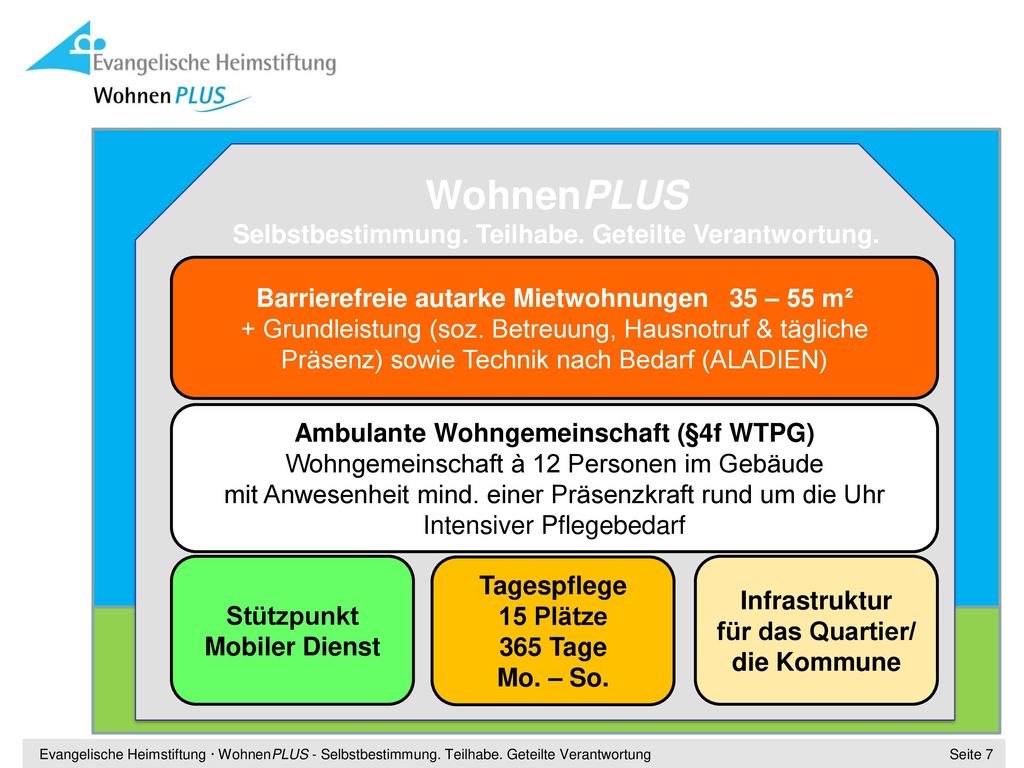 Evangelische Heimstiftung
WohnenPLUS

WohnenPLUS
Selbstbestimmung. Teilhabe. Geteilte Verantwortung.

Barrierefreie autarke Mietwohnungen 35 – 55 m²
+ Grundleistung (soz. Betreuung, Hausnotruf & tägliche Präsenz) sowie Technik nach Bedarf (ALADIEN)

Ambulante Wohngemeinschaft (§4f WTPG)
Wohngemeinschaft à 12 Personen im Gebäude
mit Anwesenheit mind. einer Präsenzkraft rund um die Uhr
Intensiver Pflegebedarf

Stützpunkt
Mobiler Dienst

Tagespflege
15 Plätze
365 Tage
Mo. – So.

Infrastruktur
für das Quartier/
die Kommune

Evangelische Heimstiftung · WohnenPLUS - Selbstbestimmung. Teilhabe. Geteilte Verantwortung
Seite 7